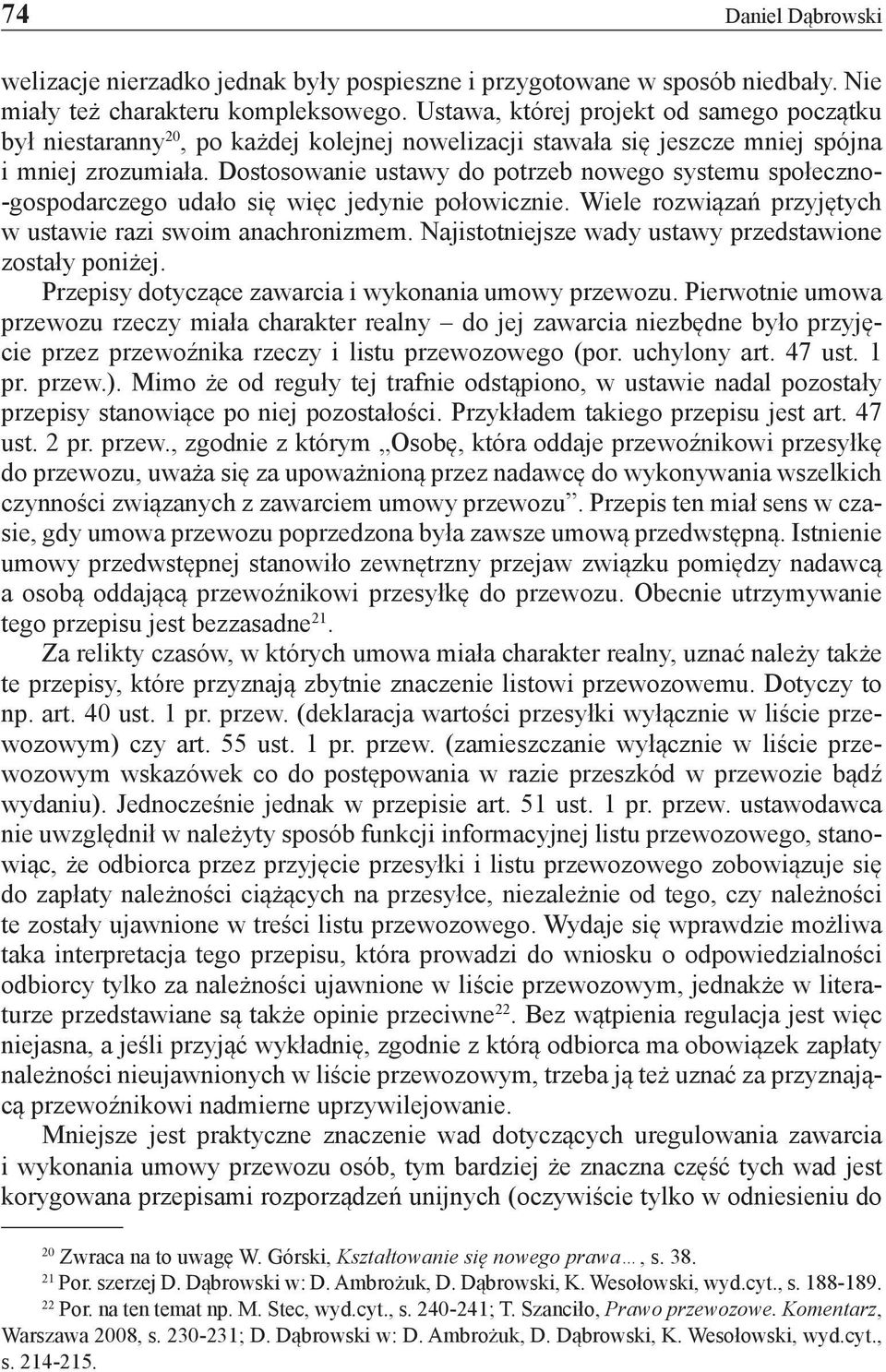 74 Daniel Dąbrowski

welizacje nierzadko jednak były pospieszne i przygotowane w sposób niedbały. Nie miały też charakteru kompleksowego. Ustawa, której projekt od samego początku był niestaranny$^{20}$, po każdej kolejnej nowelizacji stawała się jeszcze mniej spójna i mniej zrozumiała. Dostosowanie ustawy do potrzeb nowego systemu społeczno-gospodarczego udało się więc jedynie połowicznie. Wiele rozwiązań przyjętych w ustawie razi swoim anachronizmem. Najistotniejsze wady ustawy przedstawione zostały poniżej.

Przepisy dotyczące zawarcia i wykonania umowy przewozu. Pierwotnie umowa przewozu rzeczy miała charakter realny – do jej zawarcia niezbędne było przyjęcie przez przewoźnika rzeczy i listu przewozowego (por. uchylony art. 47 ust. 1 pr. przew.). Mimo że od reguły tej trafnie odstąpiono, w ustawie nadal pozostały przepisy stanowiące po niej pozostałości. Przykładem takiego przepisu jest art. 47 ust. 2 pr. przew., zgodnie z którym „Osobę, która oddaje przewoźnikowi przesyłkę do przewozu, uważa się za upoważnioną przez nadawcę do wykonywania wszelkich czynności związanych z zawarciem umowy przewozu”. Przepis ten miał sens w czasie, gdy umowa przewozu poprzedzona była zawsze umową przedwstępną. Istnienie umowy przedwstępnej stanowiło zewnętrzny przejaw związku pomiędzy nadawcą a osobą oddającą przewoźnikowi przesyłkę do przewozu. Obecnie utrzymywanie tego przepisu jest bezzasadne$^{21}$.

Za relikty czasów, w których umowa miała charakter realny, uznać należy także te przepisy, które przyznają zbytnie znaczenie listowi przewozowemu. Dotyczy to np. art. 40 ust. 1 pr. przew. (deklaracja wartości przesyłki wyłącznie w liście przewozowym) czy art. 55 ust. 1 pr. przew. (zamieszczanie wyłącznie w liście przewozowym wskazówek co do postępowania w razie przeszkód w przewozie bądź wydaniu). Jednocześnie jednak w przepisie art. 51 ust. 1 pr. przew. ustawodawca nie uwzględnił w należyty sposób funkcji informacyjnej listu przewozowego, stanowiąc, że odbiorca przez przyjęcie przesyłki i listu przewozowego zobowiązuje się do zapłaty należności ciążących na przesyłce, niezależnie od tego, czy należności te zostały ujawnione w treści listu przewozowego. Wydaje się wprawdzie możliwa taka interpretacja tego przepisu, która prowadzi do wniosku o odpowiedzialności odbiorcy tylko za należności ujawnione w liście przewozowym, jednakże w literaturze przedstawiane są także opinie przeciwne$^{22}$. Bez wątpienia regulacja jest więc niejasna, a jeśli przyjąć wykładnię, zgodnie z którą odbiorca ma obowiązek zapłaty należności nieujawnionych w liście przewozowym, trzeba ją też uznać za przyznającą przewoźnikowi nadmierne uprzywilejowanie.

Mniejsze jest praktyczne znaczenie wad dotyczących uregulowania zawarcia i wykonania umowy przewozu osób, tym bardziej że znaczna część tych wad jest korygowana przepisami rozporządzeń unijnych (oczywiście tylko w odniesieniu do

$^{20}$ Zwraca na to uwagę W. Górski, Kształtowanie się nowego prawa…, s. 38.
$^{21}$ Por. szerzej D. Dąbrowski w: D. Ambrożuk, D. Dąbrowski, K. Wesołowski, wyd.cyt., s. 188-189.
$^{22}$ Por. na ten temat np. M. Stec, wyd.cyt., s. 240-241; T. Szanciło, Prawo przewozowe. Komentarz, Warszawa 2008, s. 230-231; D. Dąbrowski w: D. Ambrożuk, D. Dąbrowski, K. Wesołowski, wyd.cyt., s. 214-215.